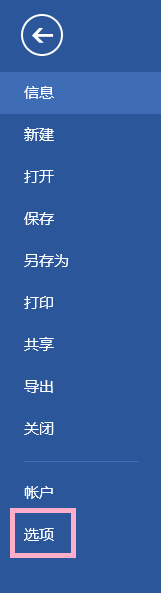 信息

新建

打开

保存

另存为

打印

共享

导出

关闭

帐户

选项